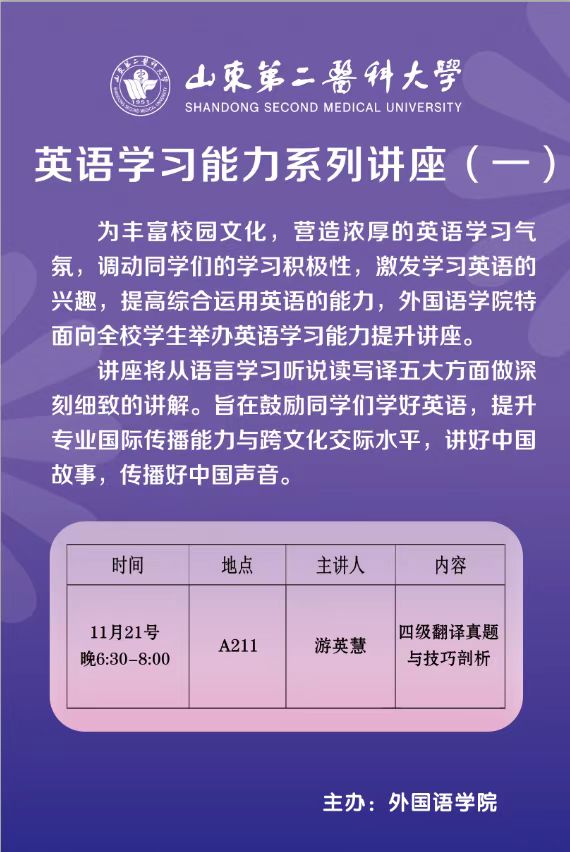 山東第二醫科大學
SHANDONG SECOND MEDICAL UNIVERSITY

英语学习能力系列讲座（一）

为丰富校园文化，营造浓厚的英语学习气氛，调动同学们的学习积极性，激发学习英语的兴趣，提高综合运用英语的能力，外国语学院特面向全校学生举办英语学习能力提升讲座。

讲座将从语言学习听说读写译五大方面做深刻细致的讲解。旨在鼓励同学们学好英语，提升专业国际传播能力与跨文化交际水平，讲好中国故事，传播好中国声音。

| 时间 | 地点 | 主讲人 | 内容 |
|---|---|---|---|
| 11月21号 晚6:30-8:00 | A211 | 游英慧 | 四级翻译真题与技巧剖析 |

主办：外国语学院